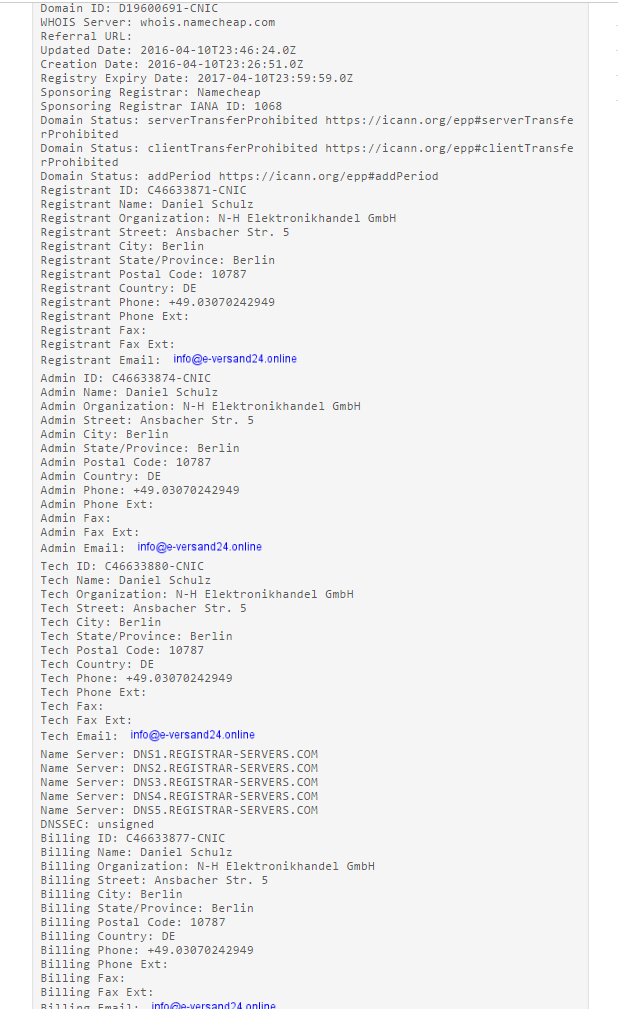 Domain ID: D19600691-CNIC
WHOIS Server: whois.namecheap.com
Referral URL:
Updated Date: 2016-04-10T23:46:24.0Z
Creation Date: 2016-04-10T23:26:51.0Z
Registry Expiry Date: 2017-04-10T23:59:59.0Z
Sponsoring Registrar: Namecheap
Sponsoring Registrar IANA ID: 1068
Domain Status: serverTransferProhibited https://icann.org/epp#serverTransferProhibited
Domain Status: clientTransferProhibited https://icann.org/epp#clientTransferProhibited
Domain Status: addPeriod https://icann.org/epp#addPeriod
Registrant ID: C46633871-CNIC
Registrant Name: Daniel Schulz
Registrant Organization: N-H Elektronikhandel GmbH
Registrant Street: Ansbacher Str. 5
Registrant City: Berlin
Registrant State/Province: Berlin
Registrant Postal Code: 10787
Registrant Country: DE
Registrant Phone: +49.03070242949
Registrant Phone Ext:
Registrant Fax:
Registrant Fax Ext:
Registrant Email: info@e-versand24.online
Admin ID: C46633874-CNIC
Admin Name: Daniel Schulz
Admin Organization: N-H Elektronikhandel GmbH
Admin Street: Ansbacher Str. 5
Admin City: Berlin
Admin State/Province: Berlin
Admin Postal Code: 10787
Admin Country: DE
Admin Phone: +49.03070242949
Admin Phone Ext:
Admin Fax:
Admin Fax Ext:
Admin Email: info@e-versand24.online
Tech ID: C46633880-CNIC
Tech Name: Daniel Schulz
Tech Organization: N-H Elektronikhandel GmbH
Tech Street: Ansbacher Str. 5
Tech City: Berlin
Tech State/Province: Berlin
Tech Postal Code: 10787
Tech Country: DE
Tech Phone: +49.03070242949
Tech Phone Ext:
Tech Fax:
Tech Fax Ext:
Tech Email: info@e-versand24.online
Name Server: DNS1.REGISTRAR-SERVERS.COM
Name Server: DNS2.REGISTRAR-SERVERS.COM
Name Server: DNS3.REGISTRAR-SERVERS.COM
Name Server: DNS4.REGISTRAR-SERVERS.COM
Name Server: DNS5.REGISTRAR-SERVERS.COM
DNSSEC: unsigned
Billing ID: C46633877-CNIC
Billing Name: Daniel Schulz
Billing Organization: N-H Elektronikhandel GmbH
Billing Street: Ansbacher Str. 5
Billing City: Berlin
Billing State/Province: Berlin
Billing Postal Code: 10787
Billing Country: DE
Billing Phone: +49.03070242949
Billing Phone Ext:
Billing Fax:
Billing Fax Ext:
Billing Email: info@e-versand24.online